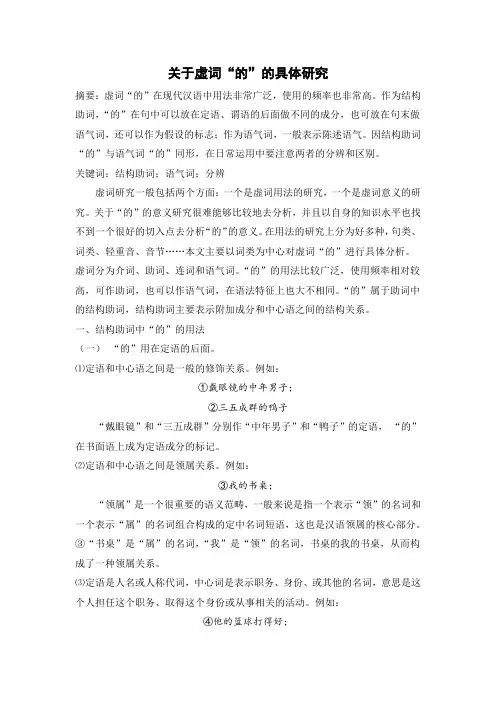 关于虚词“的”的具体研究

摘要：虚词“的”在现代汉语中用法非常广泛，使用的频率也非常高。作为结构助词，“的”在句中可以放在定语、谓语的后面做不同的成分，也可放在句末做语气词，还可以作为假设的标志；作为语气词，一般表示陈述语气。因结构助词“的”与语气词“的”同形，在日常运用中要注意两者的分辨和区别。

关键词：结构助词；语气词；分辨

虚词研究一般包括两个方面：一个是虚词用法的研究，一个是虚词意义的研究。关于“的”的意义研究很难能够比较地去分析，并且以自身的知识水平也找不到一个很好的切入点去分析“的”的意义。在用法的研究上分为好多种，句类、词类、轻重音、音节……本文主要以词类为中心对虚词“的”进行具体分析。虚词分为介词、助词、连词和语气词。“的”的用法比较广泛，使用频率相对较高，可作助词，也可以作语气词，在语法特征上也大不相同。“的”属于助词中的结构助词，结构助词主要表示附加成分和中心语之间的结构关系。

一、结构助词中“的”的用法

（一） “的”用在定语的后面。

⑴定语和中心语之间是一般的修饰关系。例如：

①戴眼镜的中年男子；

②三五成群的鸭子

“戴眼镜”和“三五成群”分别作“中年男子”和“鸭子”的定语，“的”在书面语上成为定语成分的标记。

⑵定语和中心语之间是领属关系。例如：

③我的书桌；

“领属”是一个很重要的语义范畴，一般来说是指一个表示“领”的名词和一个表示“属”的名词组合构成的定中名词短语，这也是汉语领属的核心部分。③“书桌”是“属”的名词，“我”是“领”的名词，书桌的我的书桌，从而构成了一种领属关系。

⑶定语是人名或人称代词，中心词是表示职务、身份、或其他的名词，意思是这个人担任这个职务、取得这个身份或从事相关的活动。例如：

④他的篮球打得好；